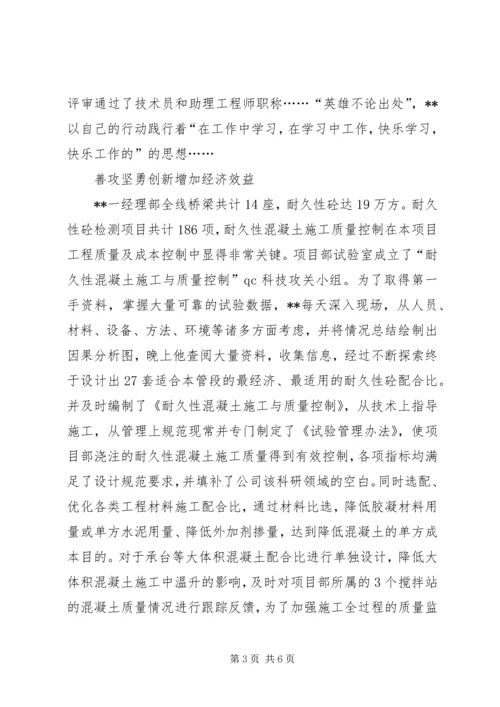 评审通过了技术员和助理工程师职称……“英雄不论出处”，**以自己的行动践行着“在工作中学习，在学习中工作，快乐学习，快乐工作的”的思想……

善攻坚勇创新增加经济效益

**一经理部全线桥梁共计14座，耐久性砼达19万方。耐久性砼检测项目共计186项，耐久性混凝土施工质量控制在本项目工程质量及成本控制中显得非常关键。项目部试验室成立了“耐久性混凝土施工与质量控制”qc科技攻关小组。为了取得第一手资料，掌握大量可靠的试验数据，**每天深入现场，从人员、材料、设备、方法、环境等诸多方面考虑，并将情况总结绘制出因果分析图，晚上他查阅大量资料，收集信息，经过不断探索终于设计出27套适合本管段的最经济、最适用的耐久性砼配合比。并及时编制了《耐久性混凝土施工与质量控制》，从技术上指导施工，从管理上规范现常并专门制定了《试验管理办法》，使项目部浇注的耐久性混凝土施工质量得到有效控制，各项指标均满足了设计规范要求，并填补了公司该科研领域的空白。同时选配、优化各类工程材料施工配合比，通过材料比选，降低胶凝材料用量或单方水泥用量、降低外加剂掺量，达到降低混凝土的单方成本目的。对于承台等大体积混凝土配合比进行单独设计，降低大体积混凝土施工中温升的影响，及时对项目部所属的3个搅拌站的混凝土质量情况进行跟踪反馈，为了加强施工全过程的质量监

第3页 共6页